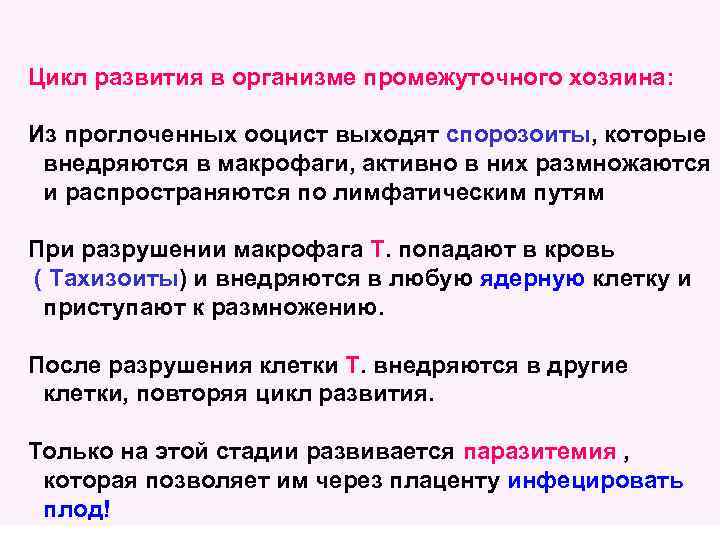 Цикл развития в организме промежуточного хозяина:

Из проглоченных ооцист выходят спорозоиты, которые внедряются в макрофаги, активно в них размножаются и распространяются по лимфатическим путям

При разрушении макрофага Т. попадают в кровь ( Тахизоиты) и внедряются в любую ядерную клетку и приступают к размножению.

После разрушения клетки Т. внедряются в другие клетки, повторяя цикл развития.

Только на этой стадии развивается паразитемия , которая позволяет им через плаценту инфецировать плод!